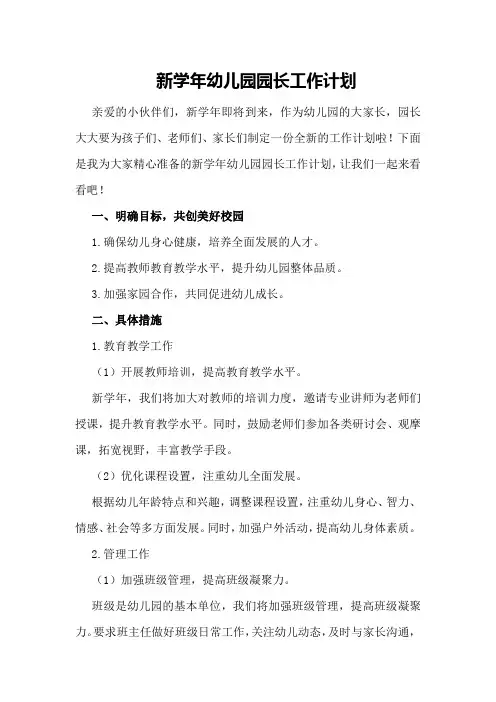 新学年幼儿园园长工作计划

亲爱的小伙伴们，新学年即将到来，作为幼儿园的大家长，园长大大要为孩子们、老师们、家长们制定一份全新的工作计划啦！下面是我为大家精心准备的新学年幼儿园园长工作计划，让我们一起来看看吧！

一、明确目标，共创美好校园

1.确保幼儿身心健康，培养全面发展的人才。

2.提高教师教育教学水平，提升幼儿园整体品质。

3.加强家园合作，共同促进幼儿成长。

二、具体措施

1.教育教学工作

（1）开展教师培训，提高教育教学水平。

新学年，我们将加大对教师的培训力度，邀请专业讲师为老师们授课，提升教育教学水平。同时，鼓励老师们参加各类研讨会、观摩课，拓宽视野，丰富教学手段。

（2）优化课程设置，注重幼儿全面发展。

根据幼儿年龄特点和兴趣，调整课程设置，注重幼儿身心、智力、情感、社会等多方面发展。同时，加强户外活动，提高幼儿身体素质。

2.管理工作

（1）加强班级管理，提高班级凝聚力。

班级是幼儿园的基本单位，我们将加强班级管理，提高班级凝聚力。要求班主任做好班级日常工作，关注幼儿动态，及时与家长沟通，